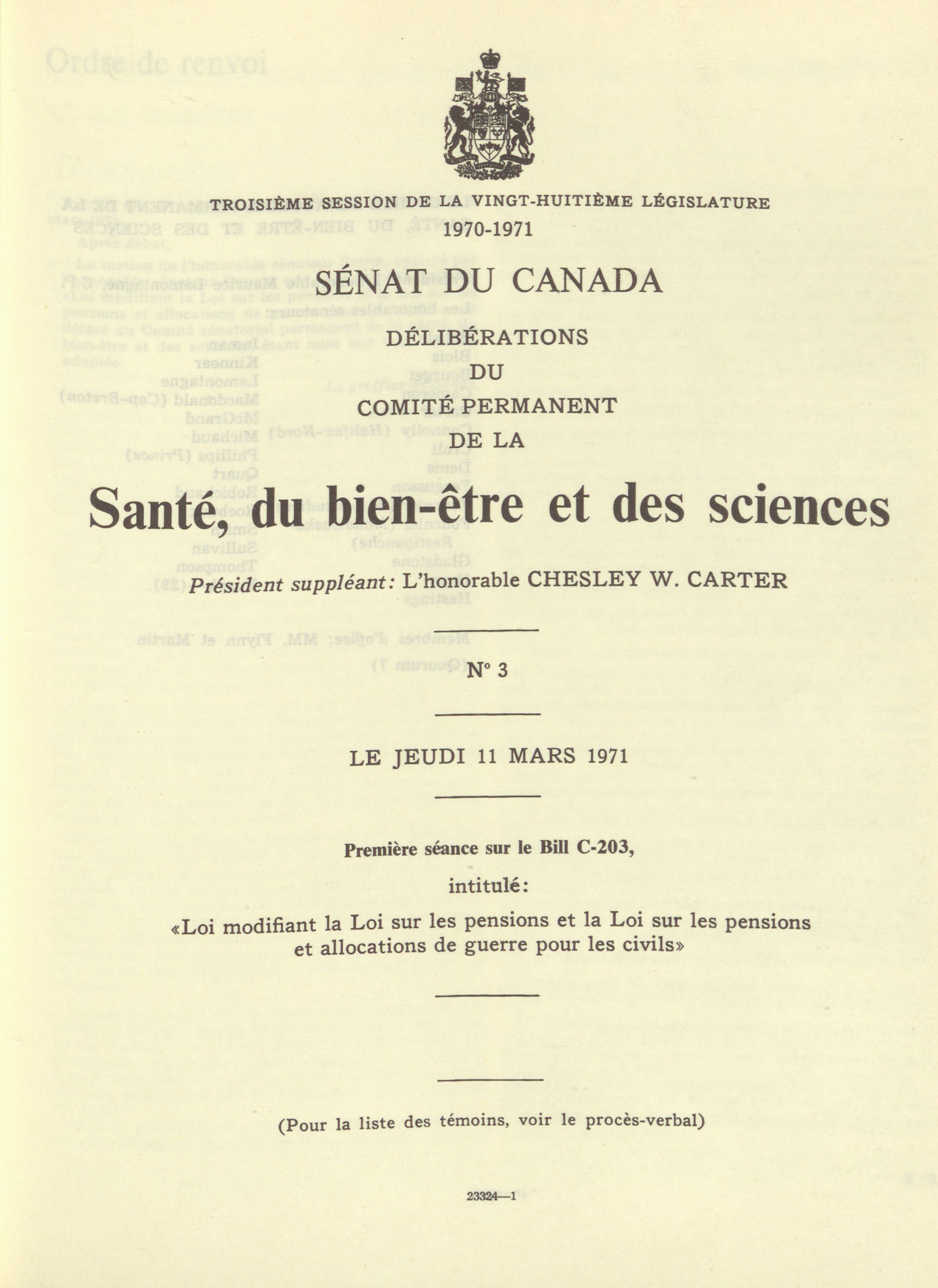 TROISIÈME SESSION DE LA VINGT-HUITIÈME LÉGISLATURE
1970-1971

SÉNAT DU CANADA

DÉLIBÉRATIONS
DU
COMITÉ PERMANENT
DE LA

Santé, du bien-être et des sciences

Président suppléant: L'honorable CHESLEY W. CARTER

N° 3

LE JEUDI 11 MARS 1971

Première séance sur le Bill C-203,
intitulé:
«Loi modifiant la Loi sur les pensions et la Loi sur les pensions et allocations de guerre pour les civils»

(Pour la liste des témoins, voir le procès-verbal)

23324—1